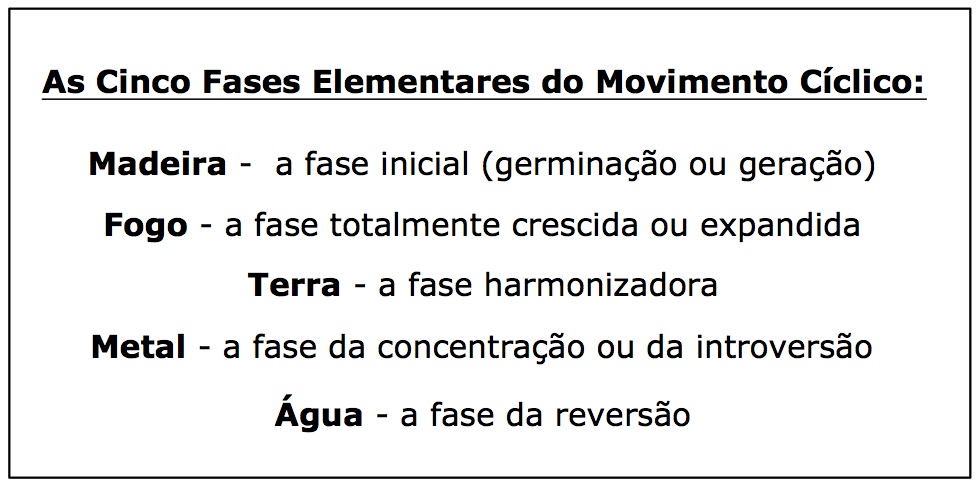 As Cinco Fases Elementares do Movimento Cíclico:

Madeira - a fase inicial (germinação ou geração)

Fogo - a fase totalmente crescida ou expandida

Terra - a fase harmonizadora

Metal - a fase da concentração ou da introversão

Água - a fase da reversão